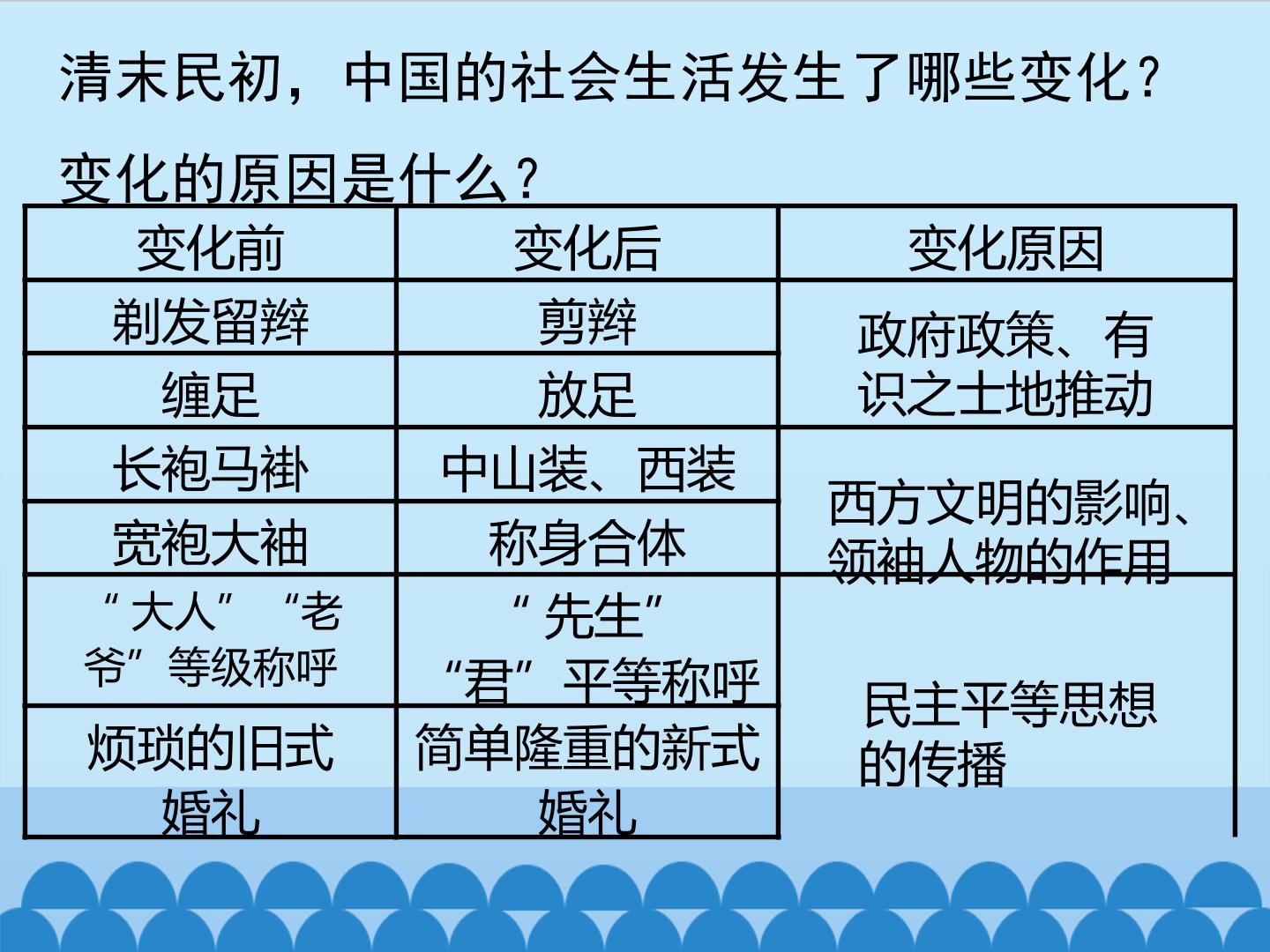 清末民初，中国的社会生活发生了哪些变化？

变化的原因是什么？

| 变化前 | 变化后 | 变化原因 |
|---|---|---|
| 剃发留辫 | 剪辫 | 政府政策、有识之士地推动 |
| 缠足 | 放足 | |
| 长袍马褂 | 中山装、西装 | 西方文明的影响、领袖人物的作用 |
| 宽袍大袖 | 称身合体 | |
| “大人”“老爷”等级称呼 | “先生”“君”平等称呼 | 民主平等思想的传播 |
| 烦琐的旧式婚礼 | 简单隆重的新式婚礼 | |